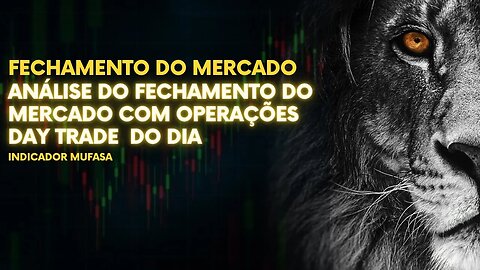 FECHAMENTO DO MERCADO
ANÁLISE DO FECHAMENTO DO MERCADO COM OPERAÇÕES DAY TRADE DO DIA
INDICADOR MUFASA